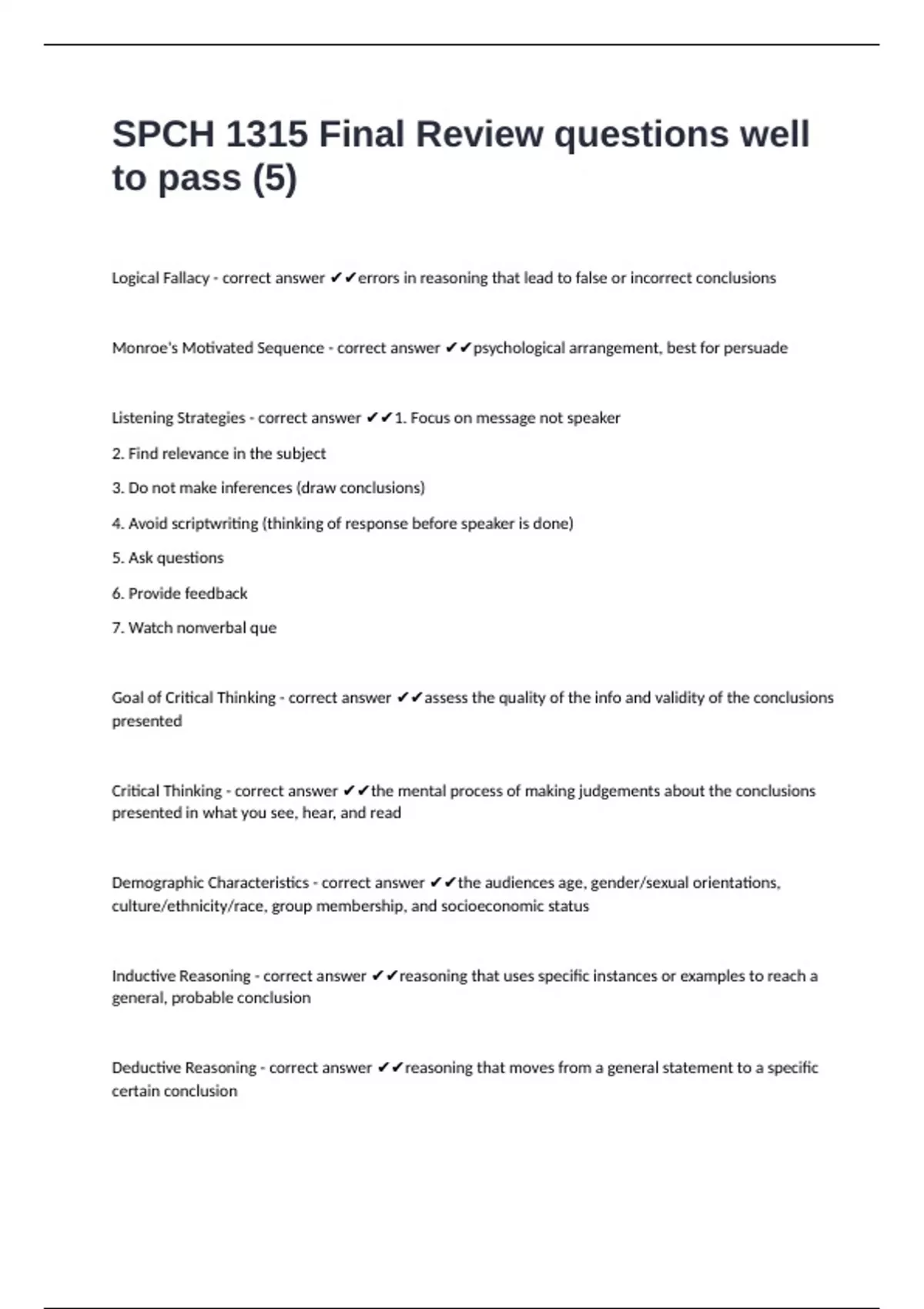 SPCH 1315 Final Review questions well to pass (5)

Logical Fallacy - correct answer ✔✔errors in reasoning that lead to false or incorrect conclusions

Monroe's Motivated Sequence - correct answer ✔✔psychological arrangement, best for persuade

Listening Strategies - correct answer ✔✔1. Focus on message not speaker

2. Find relevance in the subject

3. Do not make inferences (draw conclusions)

4. Avoid scriptwriting (thinking of response before speaker is done)

5. Ask questions

6. Provide feedback

7. Watch nonverbal que

Goal of Critical Thinking - correct answer ✔✔assess the quality of the info and validity of the conclusions presented

Critical Thinking - correct answer ✔✔the mental process of making judgements about the conclusions presented in what you see, hear, and read

Demographic Characteristics - correct answer ✔✔the audiences age, gender/sexual orientations, culture/ethnicity/race, group membership, and socioeconomic status

Inductive Reasoning - correct answer ✔✔reasoning that uses specific instances or examples to reach a general, probable conclusion

Deductive Reasoning - correct answer ✔✔reasoning that moves from a general statement to a specific certain conclusion